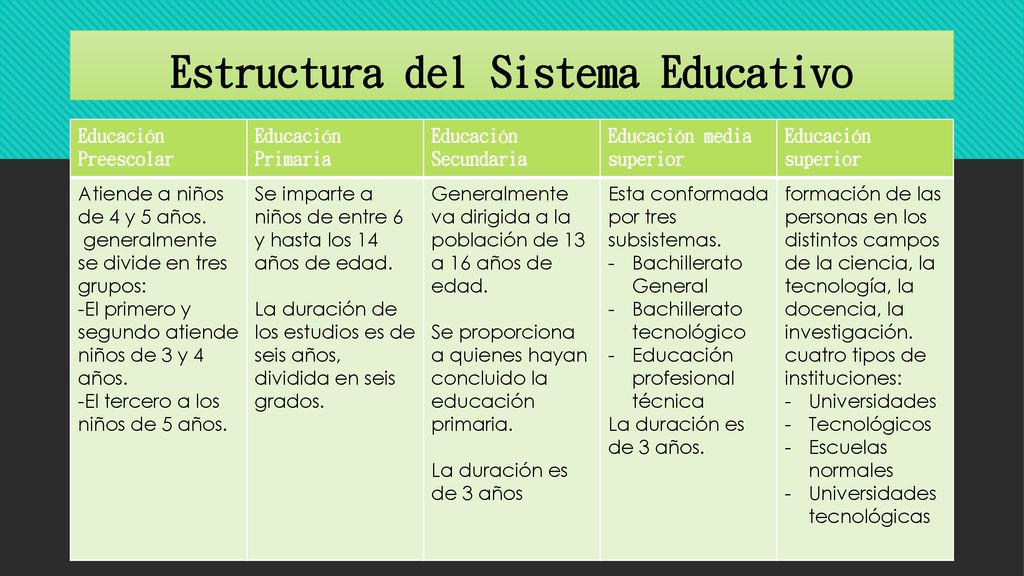 Estructura del Sistema Educativo

| Educación Preescolar | Educación Primaria | Educación Secundaria | Educación media superior | Educación superior |
|---|---|---|---|---|
| Atiende a niños de 4 y 5 años. generalmente se divide en tres grupos: -El primero y segundo atiende niños de 3 y 4 años. -El tercero a los niños de 5 años. | Se imparte a niños de entre 6 y hasta los 14 años de edad. La duración de los estudios es de seis años, dividida en seis grados. | Generalmente va dirigida a la población de 13 a 16 años de edad. Se proporciona a quienes hayan concluido la educación primaria. La duración es de 3 años | Esta conformada por tres subsistemas. - Bachillerato General - Bachillerato tecnológico - Educación profesional técnica La duración es de 3 años. | formación de las personas en los distintos campos de la ciencia, la tecnología, la docencia, la investigación. cuatro tipos de instituciones: - Universidades - Tecnológicos - Escuelas normales - Universidades tecnológicas |